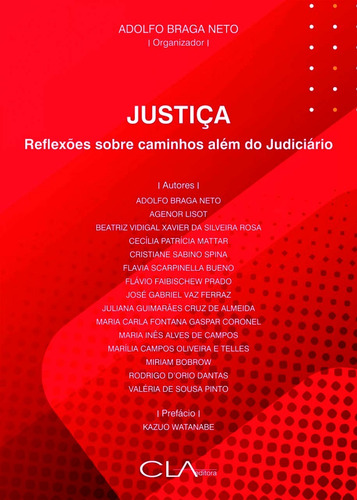 ADOLFO BRAGA NETO
| Organizador |

JUSTIÇA
Reflexões sobre caminhos além do Judiciário

| Autores |
ADOLFO BRAGA NETO
AGENOR LISOT
BEATRIZ VIDIGAL XAVIER DA SILVEIRA ROSA
CECÍLIA PATRÍCIA MATTAR
CRISTIANE SABINO SPINA
FLAVIA SCARPINELLA BUENO
FLÁVIO FAIBISCHEW PRADO
JOSÉ GABRIEL VAZ FERRAZ
JULIANA GUIMARÃES CRUZ DE ALMEIDA
MARIA CARLA FONTANA GASPAR CORONEL
MARIA INÊS ALVES DE CAMPOS
MARÍLIA CAMPOS OLIVEIRA E TELLES
MIRIAM BOBROW
RODRIGO D'ORIO DANTAS
VALÉRIA DE SOUSA PINTO

| Prefácio |
KAZUO WATANABE

CLA editora